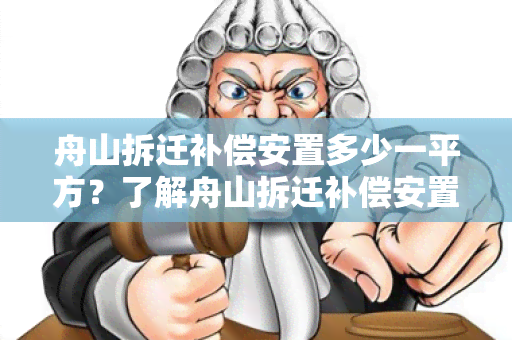 舟山拆迁补偿安置多少一平方？了解舟山拆迁补偿安置